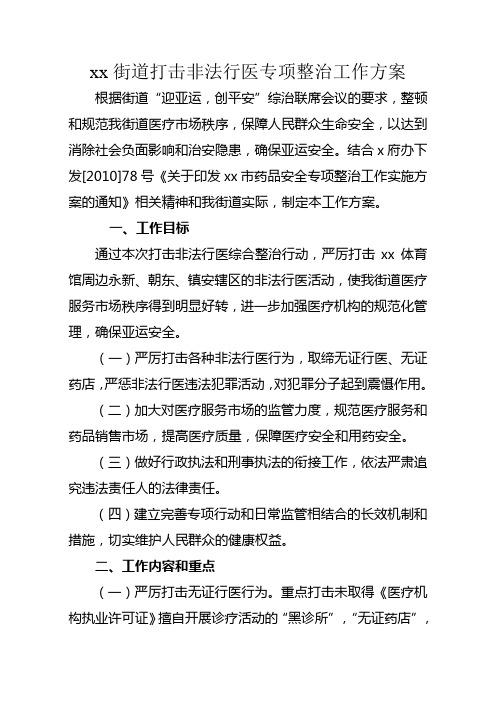 xx 街道打击非法行医专项整治工作方案

根据街道“迎亚运，创平安”综治联席会议的要求，整顿和规范我街道医疗市场秩序，保障人民群众生命安全，以达到消除社会负面影响和治安隐患，确保亚运安全。结合 x 府办下发[2010]78 号《关于印发 xx 市药品安全专项整治工作实施方案的通知》相关精神和我街道实际，制定本工作方案。

一、工作目标

通过本次打击非法行医综合整治行动，严厉打击 xx 体育馆周边永新、朝东、镇安辖区的非法行医活动，使我街道医疗服务市场秩序得到明显好转，进一步加强医疗机构的规范化管理，确保亚运安全。

（一）严厉打击各种非法行医行为，取缔无证行医、无证药店，严惩非法行医违法犯罪活动，对犯罪分子起到震慑作用。

（二）加大对医疗服务市场的监管力度，规范医疗服务和药品销售市场，提高医疗质量，保障医疗安全和用药安全。

（三）做好行政执法和刑事执法的衔接工作，依法严肃追究违法责任人的法律责任。

（四）建立完善专项行动和日常监管相结合的长效机制和措施，切实维护人民群众的健康权益。

二、工作内容和重点

（一）严厉打击无证行医行为。重点打击未取得《医疗机构执业许可证》擅自开展诊疗活动的“黑诊所”，“无证药店”，